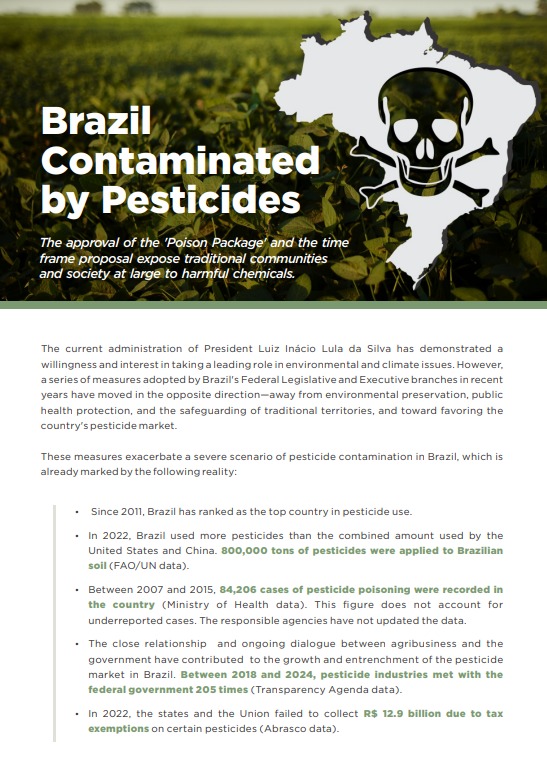 Brazil Contaminated by Pesticides

The approval of the 'Poison Package' and the time frame proposal expose traditional communities and society at large to harmful chemicals.

The current administration of President Luiz Inácio Lula da Silva has demonstrated a willingness and interest in taking a leading role in environmental and climate issues. However, a series of measures adopted by Brazil's Federal Legislative and Executive branches in recent years have moved in the opposite direction—away from environmental preservation, public health protection, and the safeguarding of traditional territories, and toward favoring the country's pesticide market.

These measures exacerbate a severe scenario of pesticide contamination in Brazil, which is already marked by the following reality:

• Since 2011, Brazil has ranked as the top country in pesticide use.

• In 2022, Brazil used more pesticides than the combined amount used by the United States and China. 800,000 tons of pesticides were applied to Brazilian soil (FAO/UN data).

• Between 2007 and 2015, 84,206 cases of pesticide poisoning were recorded in the country (Ministry of Health data). This figure does not account for underreported cases. The responsible agencies have not updated the data.

• The close relationship and ongoing dialogue between agribusiness and the government have contributed to the growth and entrenchment of the pesticide market in Brazil. Between 2018 and 2024, pesticide industries met with the federal government 205 times (Transparency Agenda data).

• In 2022, the states and the Union failed to collect R$ 12.9 billion due to tax exemptions on certain pesticides (Abrasco data).